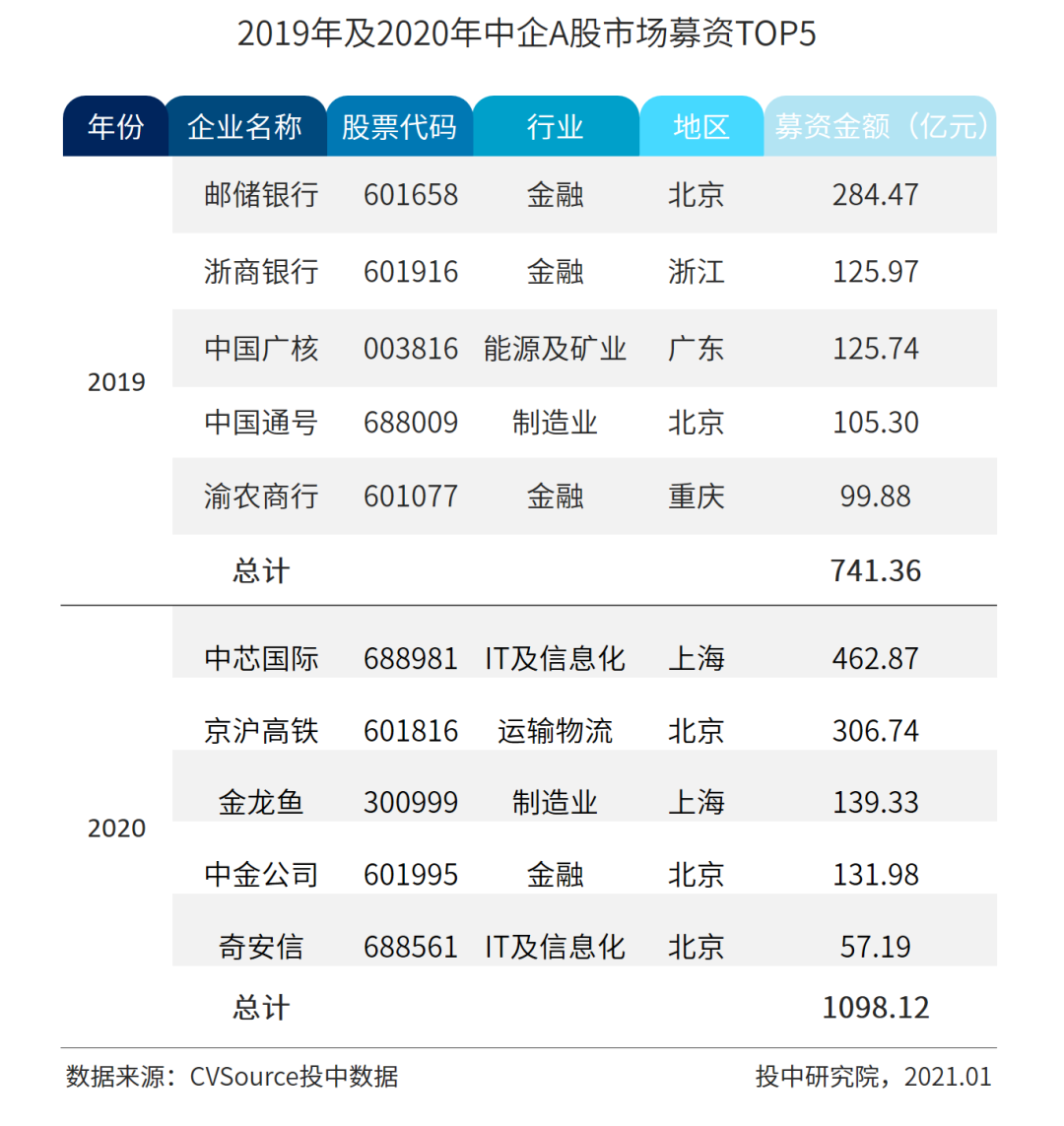 2019年及2020年中企A股市场募资TOP5

| 年份 | 企业名称 | 股票代码 | 行业 | 地区 | 募资金额（亿元） |
|---|---|---|---|---|---|
| 2019 | 邮储银行 | 601658 | 金融 | 北京 | 284.47 |
| | 浙商银行 | 601916 | 金融 | 浙江 | 125.97 |
| | 中国广核 | 003816 | 能源及矿业 | 广东 | 125.74 |
| | 中国通号 | 688009 | 制造业 | 北京 | 105.30 |
| | 渝农商行 | 601077 | 金融 | 重庆 | 99.88 |
| | 总计 | | | | 741.36 |
| 2020 | 中芯国际 | 688981 | IT及信息化 | 上海 | 462.87 |
| | 京沪高铁 | 601816 | 运输物流 | 北京 | 306.74 |
| | 金龙鱼 | 300999 | 制造业 | 上海 | 139.33 |
| | 中金公司 | 601995 | 金融 | 北京 | 131.98 |
| | 奇安信 | 688561 | IT及信息化 | 北京 | 57.19 |
| | 总计 | | | | 1098.12 |

数据来源：CVSource投中数据

投中研究院，2021.01